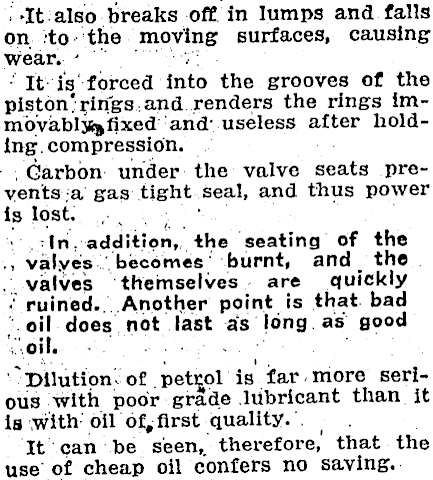 It also breaks off in lumps and falls on to the moving surfaces, causing wear.

It is forced into the grooves of the piston rings and renders the rings immovably fixed and useless after holding compression.

Carbon under the valve seats prevents a gas tight seal, and thus power is lost.

In addition, the seating of the valves becomes burnt, and the valves themselves are quickly ruined. Another point is that bad oil does not last as long as good oil.

Dilution of petrol is far more serious with poor grade lubricant than it is with oil of first quality.

It can be seen, therefore, that the use of cheap oil confers no saving.